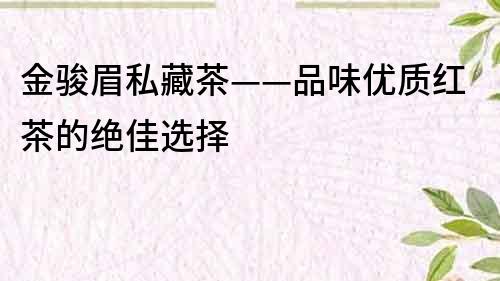 金骏眉私藏茶——品味优质红茶的绝佳选择